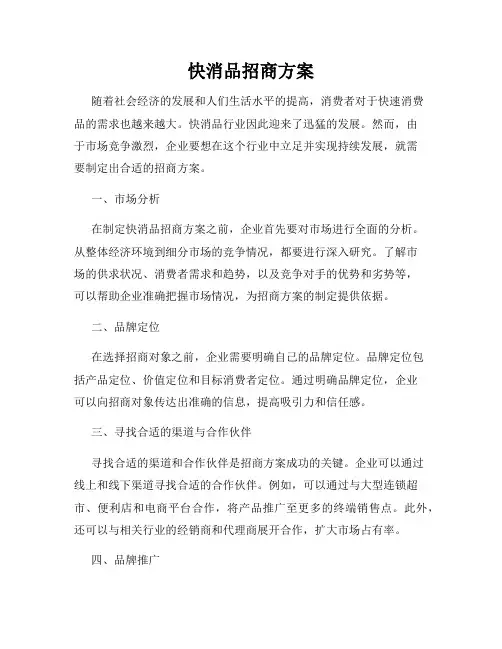 快消品招商方案

随着社会经济的发展和人们生活水平的提高，消费者对于快速消费品的需求也越来越大。快消品行业因此迎来了迅猛的发展。然而，由于市场竞争激烈，企业要想在这个行业中立足并实现持续发展，就需要制定出合适的招商方案。

一、市场分析

在制定快消品招商方案之前，企业首先要对市场进行全面的分析。从整体经济环境到细分市场的竞争情况，都要进行深入研究。了解市场的供求状况、消费者需求和趋势，以及竞争对手的优势和劣势等，可以帮助企业准确把握市场情况，为招商方案的制定提供依据。

二、品牌定位

在选择招商对象之前，企业需要明确自己的品牌定位。品牌定位包括产品定位、价值定位和目标消费者定位。通过明确品牌定位，企业可以向招商对象传达出准确的信息，提高吸引力和信任感。

三、寻找合适的渠道与合作伙伴

寻找合适的渠道和合作伙伴是招商方案成功的关键。企业可以通过线上和线下渠道寻找合适的合作伙伴。例如，可以通过与大型连锁超市、便利店和电商平台合作，将产品推广至更多的终端销售点。此外，还可以与相关行业的经销商和代理商展开合作，扩大市场占有率。

四、品牌推广